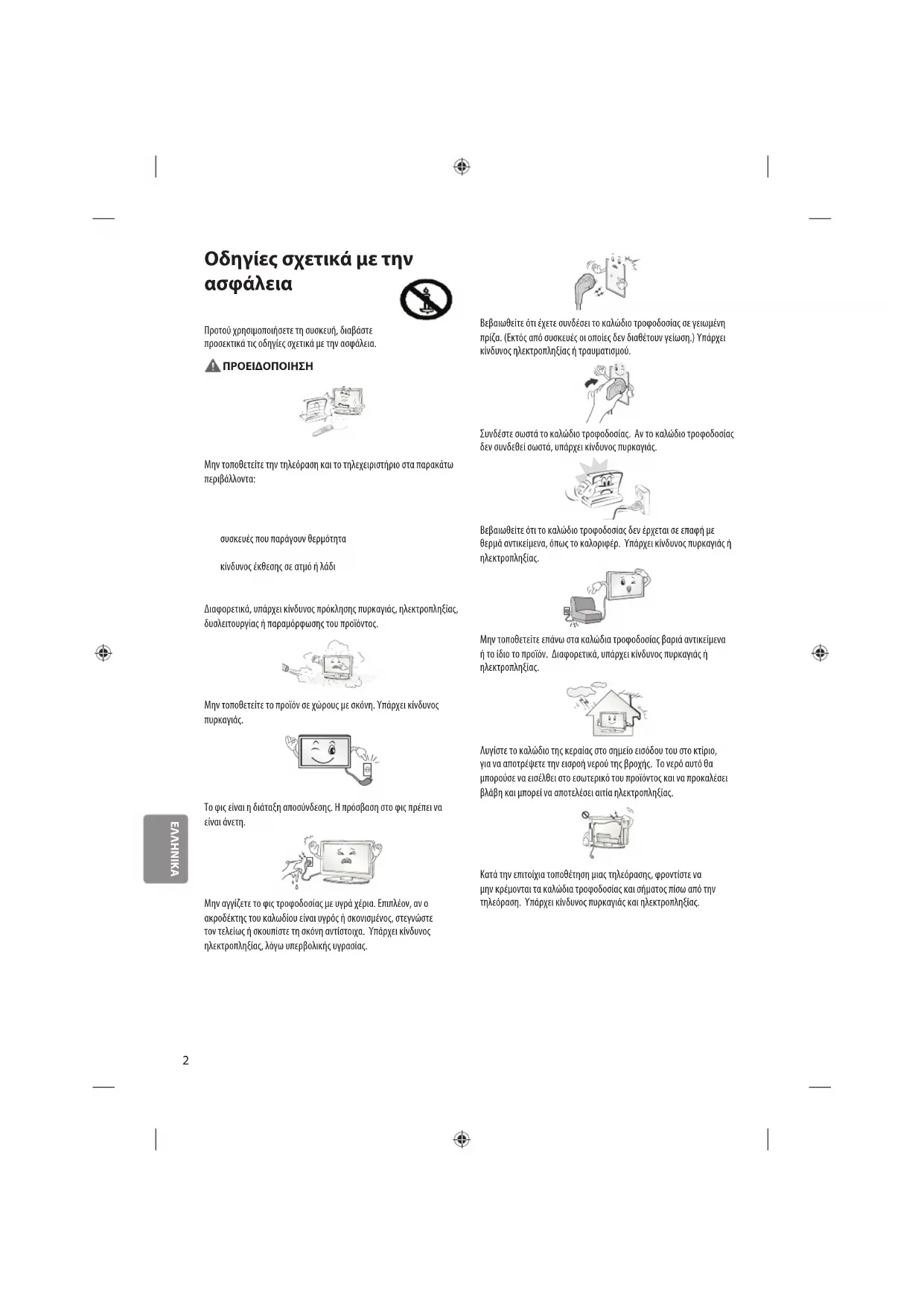 Οδηγίες σχετικά με την ασφάλεια

Προτού χρησιμοποιήσετε τη συσκευή, διαβάστε προσεκτικά τις οδηγίες σχετικά με την ασφάλεια.

ΠΡΟΕΙΔΟΠΟΙΗΣΗ

Μην τοποθετείτε την τηλεόραση και το τηλεχειριστήριο στα παρακάτω περιβάλλοντα:

συσκευές που παράγουν θερμότητα

κίνδυνος έκθεσης σε ατμό ή λάδι

Διαφορετικά, υπάρχει κίνδυνος πρόκλησης πυρκαγιάς, ηλεκτροπληξίας, δυσλειτουργίας ή παραμόρφωσης του προϊόντος.

Μην τοποθετείτε το προϊόν σε χώρους με σκόνη. Υπάρχει κίνδυνος πυρκαγιάς.

Το φις είναι η διάταξη αποσύνδεσης. Η πρόσβαση στο φις πρέπει να είναι άνετη.

Μην αγγίζετε το φις τροφοδοσίας με υγρά χέρια. Επιπλέον, αν ο ακροδέκτης του καλωδίου είναι υγρός ή σκονισμένος, στεγνώστε τον τελείως ή σκουπίστε τη σκόνη αντίστοιχα. Υπάρχει κίνδυνος ηλεκτροπληξίας, λόγω υπερβολικής υγρασίας.

Βεβαιωθείτε ότι έχετε συνδέσει το καλώδιο τροφοδοσίας σε γειωμένη πρίζα. (Εκτός από συσκευές οι οποίες δεν διαθέτουν γείωση.) Υπάρχει κίνδυνος ηλεκτροπληξίας ή τραυματισμού.

Συνδέστε σωστά το καλώδιο τροφοδοσίας. Αν το καλώδιο τροφοδοσίας δεν συνδεθεί σωστά, υπάρχει κίνδυνος πυρκαγιάς.

Βεβαιωθείτε ότι το καλώδιο τροφοδοσίας δεν έρχεται σε επαφή με θερμά αντικείμενα, όπως το καλοριφέρ. Υπάρχει κίνδυνος πυρκαγιάς ή ηλεκτροπληξίας.

Μην τοποθετείτε επάνω στα καλώδια τροφοδοσίας βαριά αντικείμενα ή το ίδιο το προϊόν. Διαφορετικά, υπάρχει κίνδυνος πυρκαγιάς ή ηλεκτροπληξίας.

Λυγίστε το καλώδιο της κεραίας στο σημείο εισόδου του στο κτίριο, για να αποτρέψετε την εισροή νερού της βροχής. Το νερό αυτό θα μπορούσε να εισέλθει στο εσωτερικό του προϊόντος και να προκαλέσει βλάβη και μπορεί να αποτελέσει αιτία ηλεκτροπληξίας.

Κατά την επιτοίχια τοποθέτηση μιας τηλεόρασης, φροντίστε να μην κρέμονται τα καλώδια τροφοδοσίας και σήματος πίσω από την τηλεόραση. Υπάρχει κίνδυνος πυρκαγιάς και ηλεκτροπληξίας.

ΕΛΛΗΝΙΚΑ

2